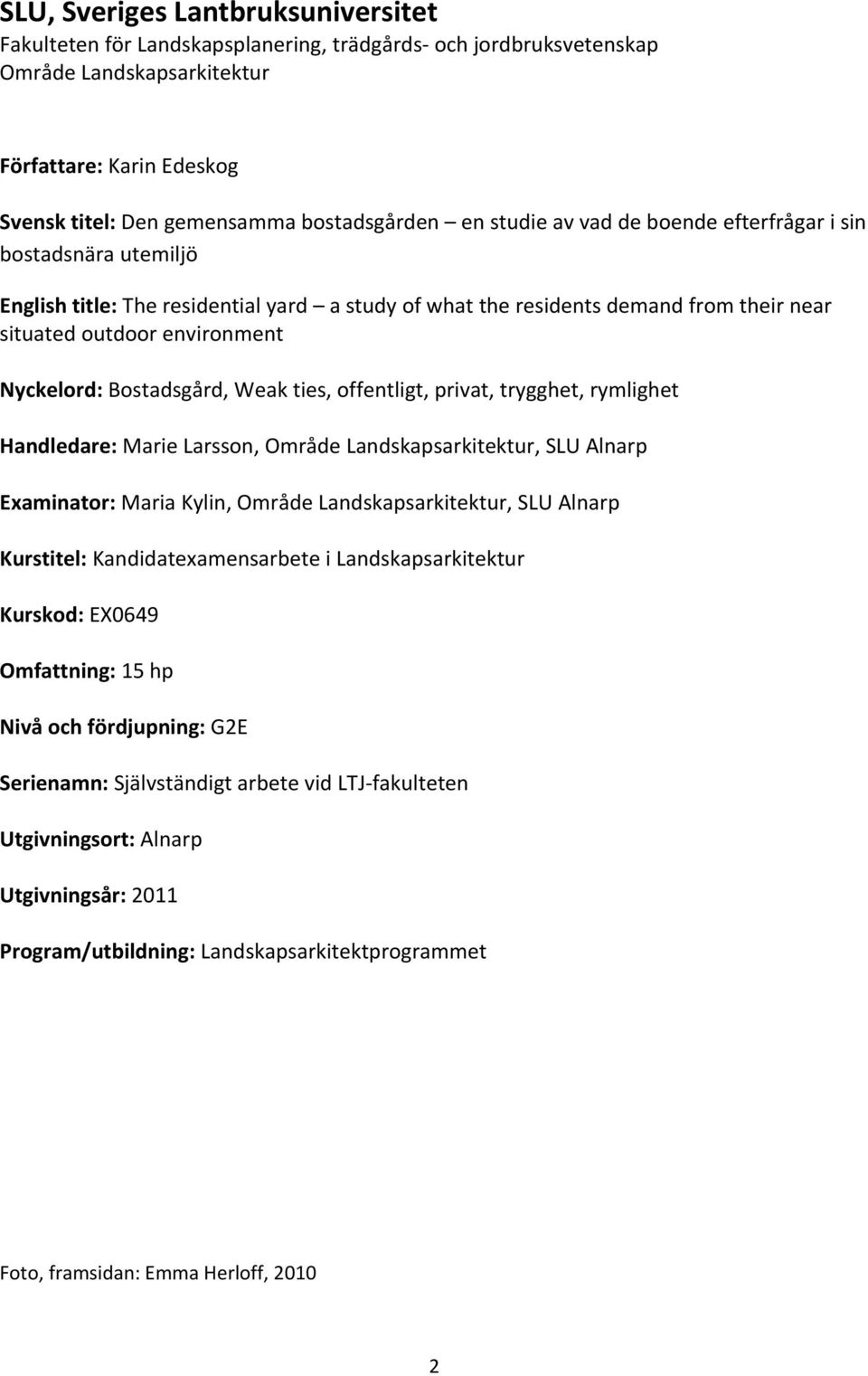 SLU, Sveriges Lantbruksuniversitet
Fakulteten för Landskapsplanering, trädgårds- och jordbruksvetenskap
Område Landskapsarkitektur

Författare: Karin Edeskog

Svensk titel: Den gemensamma bostadsgården – en studie av vad de boende efterfrågar i sin bostadsnära utemiljö

English title: The residential yard – a study of what the residents demand from their near situated outdoor environment

Nyckelord: Bostadsgård, Weak ties, offentligt, privat, trygghet, rymlighet

Handledare: Marie Larsson, Område Landskapsarkitektur, SLU Alnarp

Examinator: Maria Kylin, Område Landskapsarkitektur, SLU Alnarp

Kurstitel: Kandidatexamensarbete i Landskapsarkitektur

Kurskod: EX0649

Omfattning: 15 hp

Nivå och fördjupning: G2E

Serienamn: Självständigt arbete vid LTJ-fakulteten

Utgivningsort: Alnarp

Utgivningsår: 2011

Program/utbildning: Landskapsarkitektprogrammet

Foto, framsidan: Emma Herloff, 2010

2